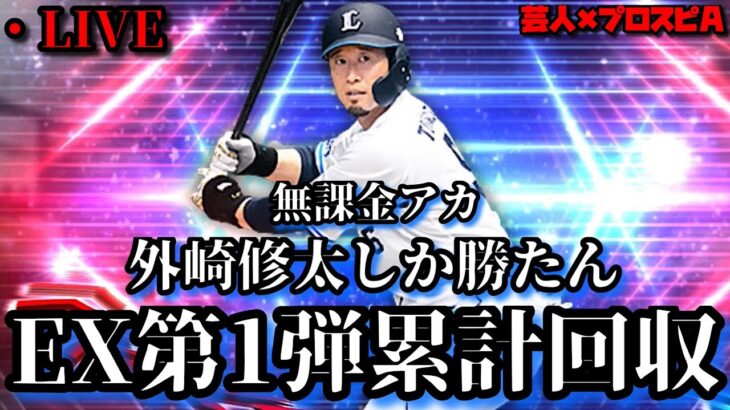 ・LIVE

芸人×プロスピA

無課金アカ

外崎修太しか勝たん

EX第1弾累計回収